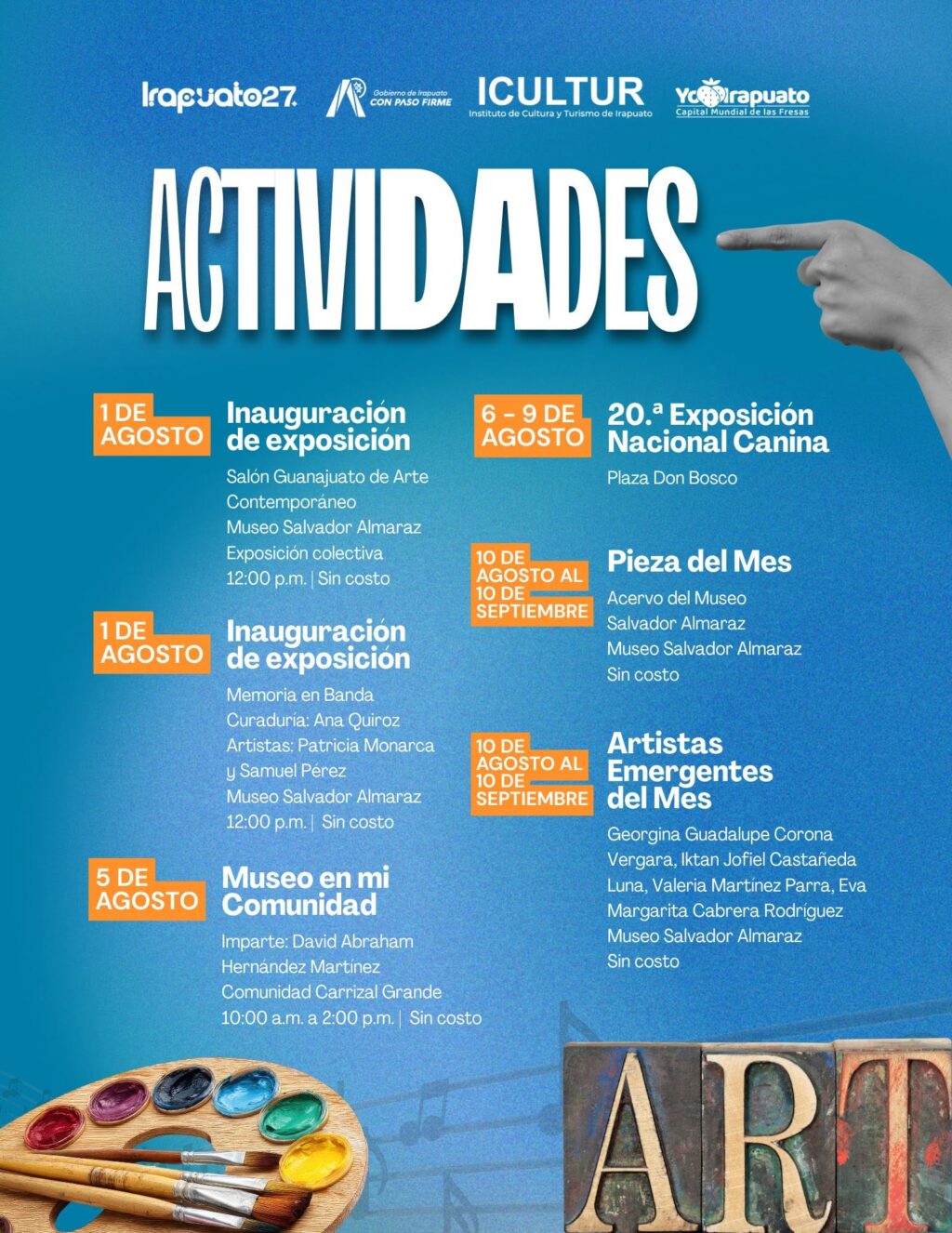 Irapuato27. Gobierno de Irapuato CON PASO FIRME ICULTUR Instituto de Cultura y Turismo de Irapuato Yo Irapuato Capital Mundial de las Fresas

ACTIVIDADES

1 DE AGOSTO
Inauguración de exposición
Salón Guanajuato de Arte Contemporáneo
Museo Salvador Almaraz
Exposición colectiva
12:00 p.m. | Sin costo

1 DE AGOSTO
Inauguración de exposición
Memoria en Banda
Curaduría: Ana Quiroz
Artistas: Patricia Monarca y Samuel Pérez
Museo Salvador Almaraz
12:00 p.m. | Sin costo

5 DE AGOSTO
Museo en mi Comunidad
Imparte: David Abraham Hernández Martínez
Comunidad Carrizal Grande
10:00 a.m. a 2:00 p.m. | Sin costo

6 - 9 DE AGOSTO
20.ª Exposición Nacional Canina
Plaza Don Bosco

10 DE AGOSTO AL 10 DE SEPTIEMBRE
Pieza del Mes
Acervo del Museo Salvador Almaraz
Museo Salvador Almaraz
Sin costo

10 DE AGOSTO AL 10 DE SEPTIEMBRE
Artistas Emergentes del Mes
Georgina Guadalupe Corona Vergara, Iktan Jofiel Castañeda Luna, Valeria Martínez Parra, Eva Margarita Cabrera Rodríguez
Museo Salvador Almaraz
Sin costo

ART